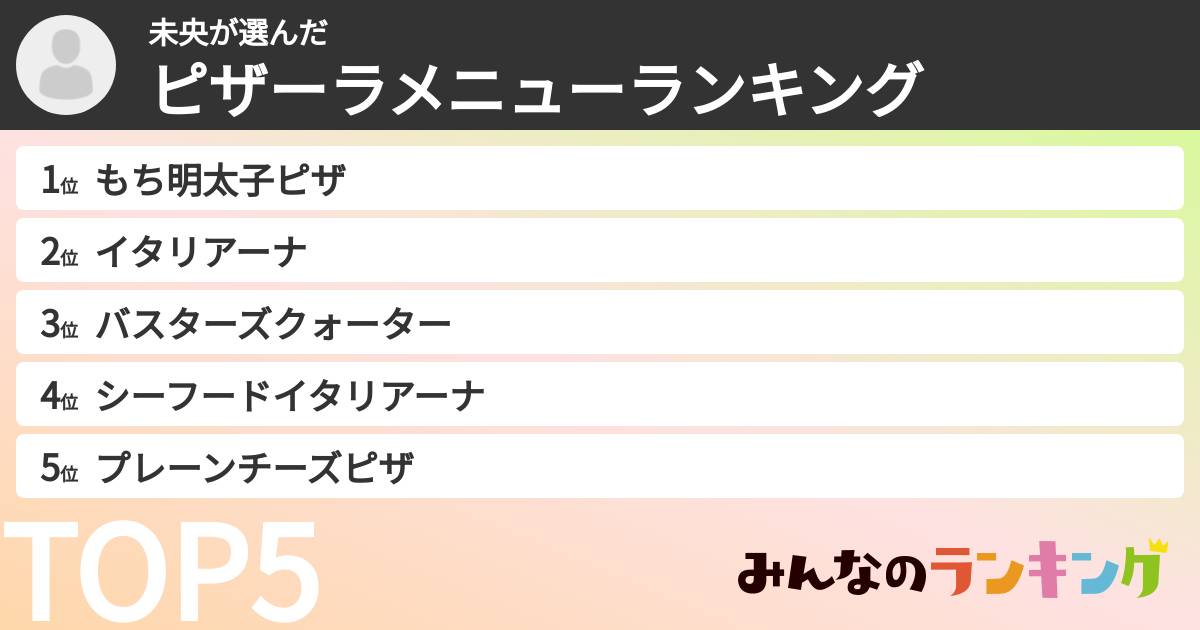 未央が選んだ
ピザーラメニューランキング

1位 もち明太子ピザ
2位 イタリアーナ
3位 バスターズクォーター
4位 シーフードイタリアーナ
5位 プレーンチーズピザ

TOP5

みんなのランキング